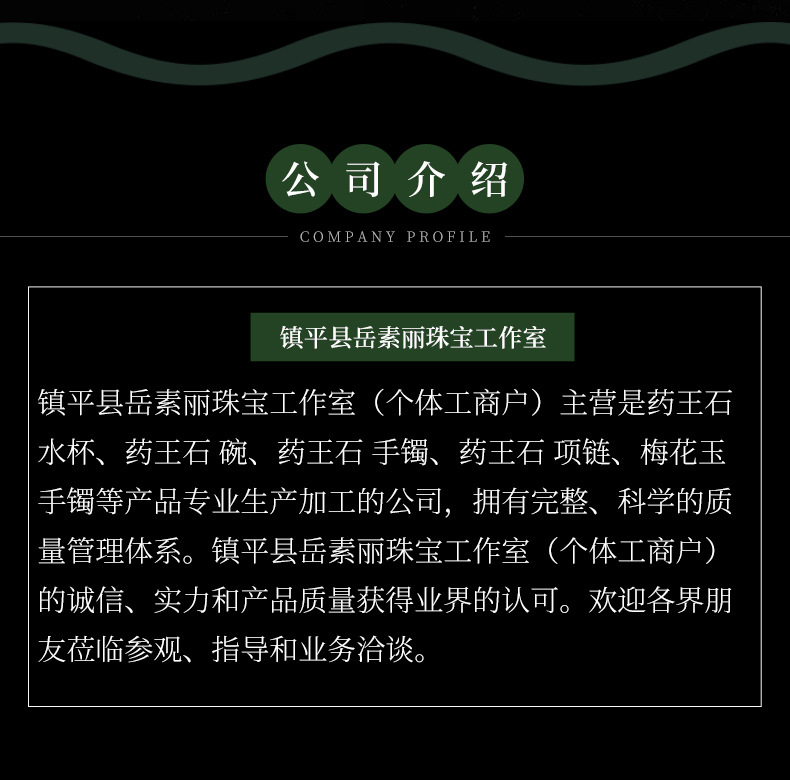 公司介绍

COMPANY PROFILE

镇平县岳素丽珠宝工作室

镇平县岳素丽珠宝工作室（个体工商户）主营是药王石水杯、药王石 碗、药王石 手镯、药王石 项链、梅花玉手镯等产品专业生产加工的公司，拥有完整、科学的质量管理体系。镇平县岳素丽珠宝工作室（个体工商户）的诚信、实力和产品质量获得业界的认可。欢迎各界朋友莅临参观、指导和业务洽谈。